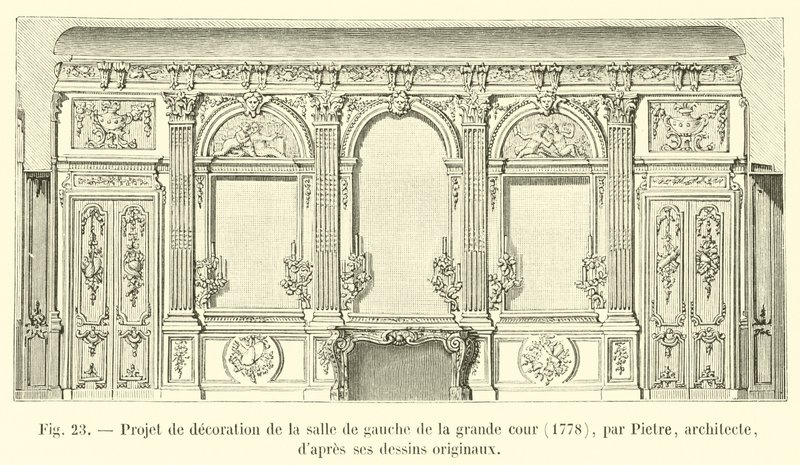 Fig. 23. — Projet de décoration de la salle de gauche de la grande cour (1778), par Pietre, architecte, d'après ses dessins originaux.